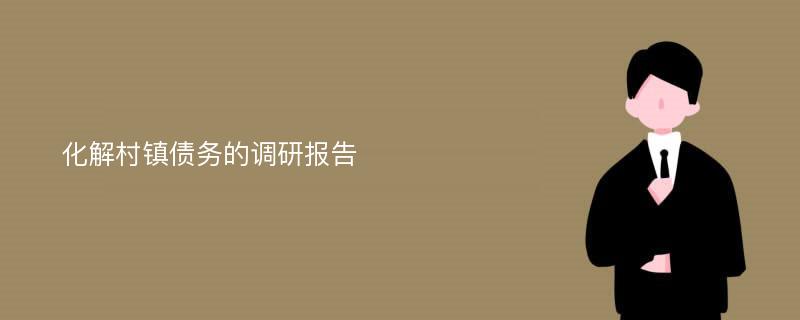 化解村镇债务的调研报告